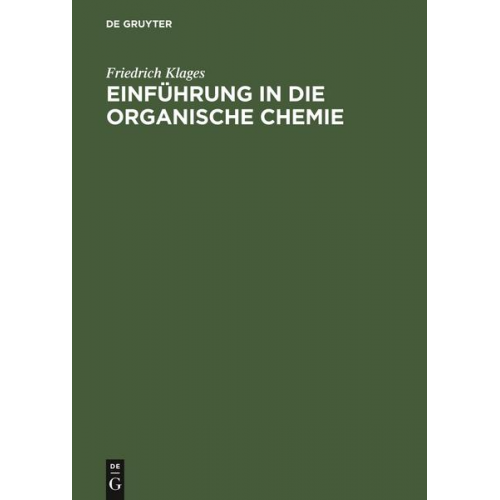 DE GRUYTER

Friedrich Klages

EINFÜHRUNG IN DIE ORGANISCHE CHEMIE

DE
G